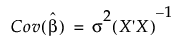 $Cov(\hat{\beta}) = \sigma^2(X'X)^{-1}$